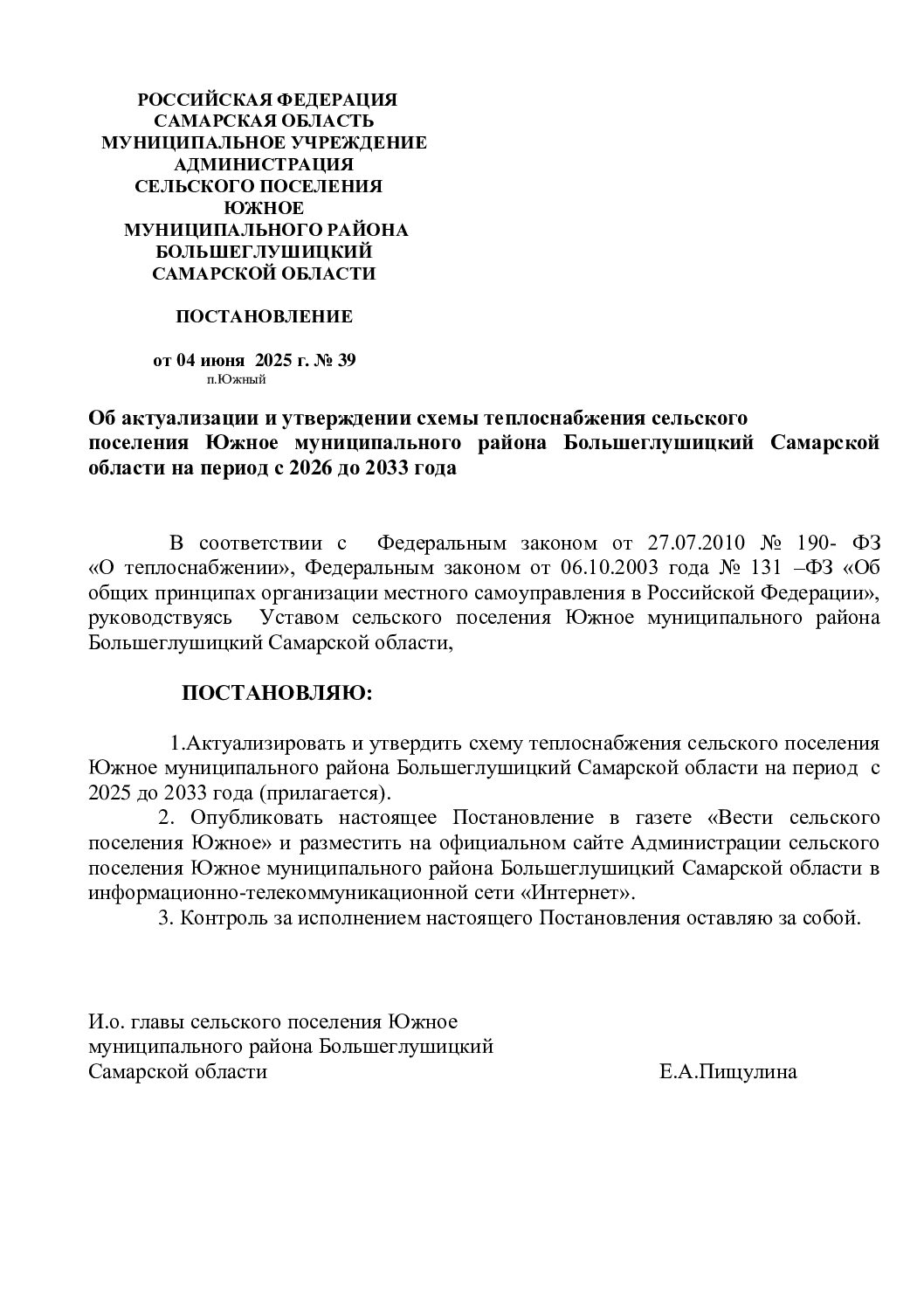 РОССИЙСКАЯ ФЕДЕРАЦИЯ
САМАРСКАЯ ОБЛАСТЬ
МУНИЦИПАЛЬНОЕ УЧРЕЖДЕНИЕ
АДМИНИСТРАЦИЯ
СЕЛЬСКОГО ПОСЕЛЕНИЯ
ЮЖНОЕ
МУНИЦИПАЛЬНОГО РАЙОНА
БОЛЬШЕГЛУШИЦКИЙ
САМАРСКОЙ ОБЛАСТИ

ПОСТАНОВЛЕНИЕ

от 04 июня 2025 г. № 39
п.Южный

Об актуализации и утверждении схемы теплоснабжения сельского поселения Южное муниципального района Большеглушицкий Самарской области на период с 2026 до 2033 года

В соответствии с Федеральным законом от 27.07.2010 № 190- ФЗ «О теплоснабжении», Федеральным законом от 06.10.2003 года № 131 –ФЗ «Об общих принципах организации местного самоуправления в Российской Федерации», руководствуясь Уставом сельского поселения Южное муниципального района Большеглушицкий Самарской области,

ПОСТАНОВЛЯЮ:

1.Актуализировать и утвердить схему теплоснабжения сельского поселения Южное муниципального района Большеглушицкий Самарской области на период с 2025 до 2033 года (прилагается).
2. Опубликовать настоящее Постановление в газете «Вести сельского поселения Южное» и разместить на официальном сайте Администрации сельского поселения Южное муниципального района Большеглушицкий Самарской области в информационно-телекоммуникационной сети «Интернет».
3. Контроль за исполнением настоящего Постановления оставляю за собой.

И.о. главы сельского поселения Южное
муниципального района Большеглушицкий
Самарской области Е.А.Пищулина